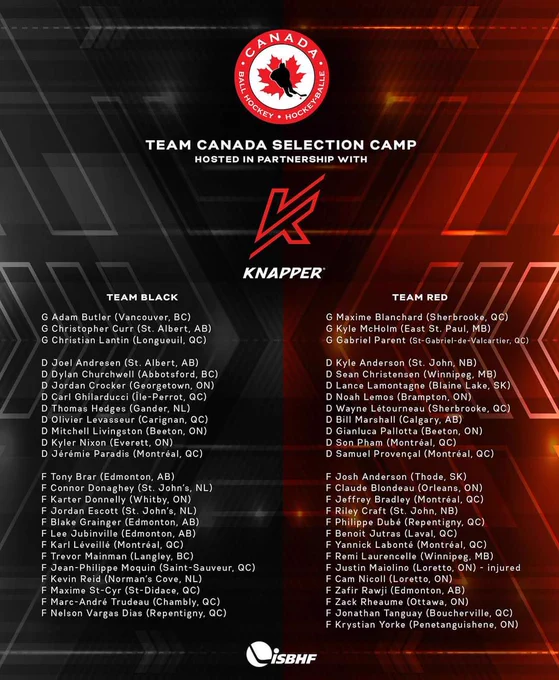 CANADA
BALL HOCKEY • HOCKEY-BALLE

TEAM CANADA SELECTION CAMP
HOSTED IN PARTNERSHIP WITH

KNAPPER

TEAM BLACK

G Adam Butler (Vancouver, BC)
G Christopher Curr (St. Albert, AB)
G Christian Lantin (Longueuil, QC)

D Joel Andresen (St. Albert, AB)
D Dylan Churchwell (Abbotsford, BC)
D Jordan Crocker (Georgetown, ON)
D Carl Ghilarducci (Île-Perrot, QC)
D Thomas Hedges (Gander, NL)
D Olivier Levasseur (Carignan, QC)
D Mitchell Livingston (Beeton, ON)
D Kyler Nixon (Everett, ON)
D Jérémie Paradis (Montréal, QC)

F Tony Brar (Edmonton, AB)
F Connor Donaghey (St. John's, NL)
F Karter Donnelly (Whitby, ON)
F Jordan Escott (St. John's, NL)
F Blake Grainger (Edmonton, AB)
F Lee Jubinville (Edmonton, AB)
F Karl Léveillé (Montréal, QC)
F Trevor Mainman (Langley, BC)
F Jean-Philippe Moquin (Saint-Sauveur, QC)
F Kevin Reid (Norman's Cove, NL)
F Maxime St-Cyr (St-Didace, QC)
F Marc-André Trudeau (Chambly, QC)
F Nelson Vargas Dias (Repentigny, QC)

TEAM RED

G Maxime Blanchard (Sherbrooke, QC)
G Kyle McHolm (East St. Paul, MB)
G Gabriel Parent (St-Gabriel-de-Valcartier, QC)

D Kyle Anderson (St. John, NB)
D Sean Christensen (Winnipeg, MB)
D Lance Lamontagne (Blaine Lake, SK)
D Noah Lemos (Brampton, ON)
D Wayne Létourneau (Sherbrooke, QC)
D Bill Marshall (Calgary, AB)
D Gianluca Pallotta (Beeton, ON)
D Son Pham (Montréal, QC)
D Samuel Provençal (Montréal, QC)

F Josh Anderson (Thode, SK)
F Claude Blondeau (Orleans, ON)
F Jeffrey Bradley (Montréal, QC)
F Riley Craft (St. John, NB)
F Philippe Dubé (Repentigny, QC)
F Benoit Jutras (Laval, QC)
F Yannick Labonté (Montréal, QC)
F Remi Laurencelle (Winnipeg, MB)
F Justin Maiolino (Loretto, ON) - injured
F Cam Nicoll (Loretto, ON)
F Zafir Rawji (Edmonton, AB)
F Zack Rheaume (Ottawa, ON)
F Jonathan Tanguay (Boucherville, QC)
F Krystian Yorke (Penetanguishene, ON)

ISBHF